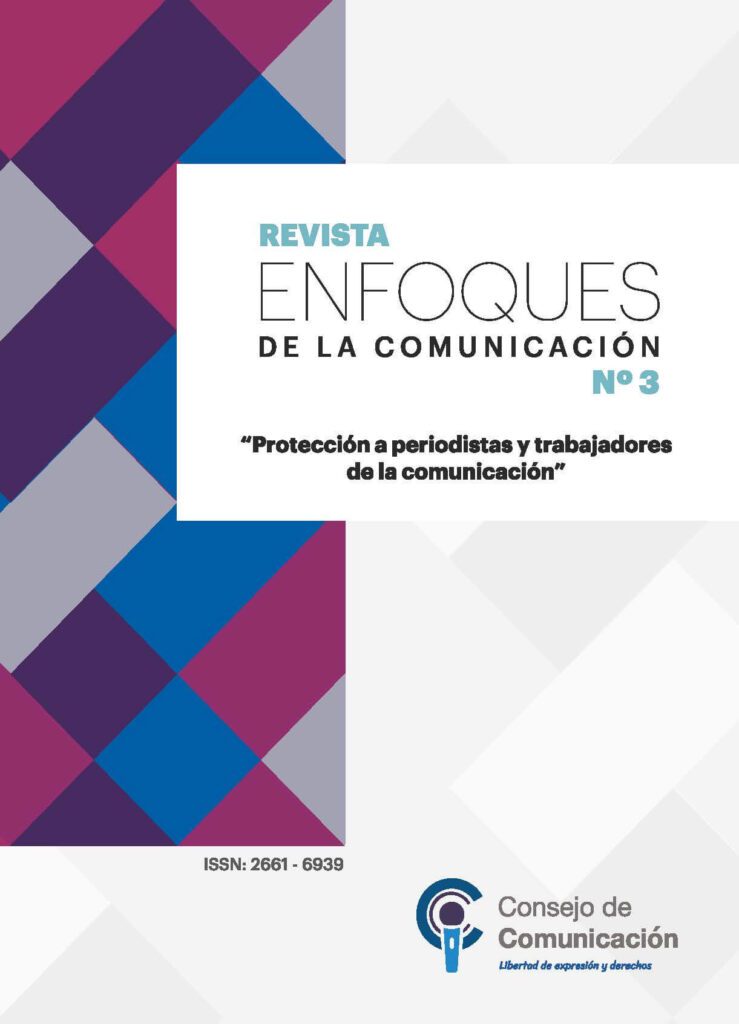 REVISTA
ENFOQUES
DE LA COMUNICACIÓN
Nº 3

“Protección a periodistas y trabajadores de la comunicación”

ISSN: 2661 - 6939

Consejo de
Comunicación
Libertad de expresión y derechos